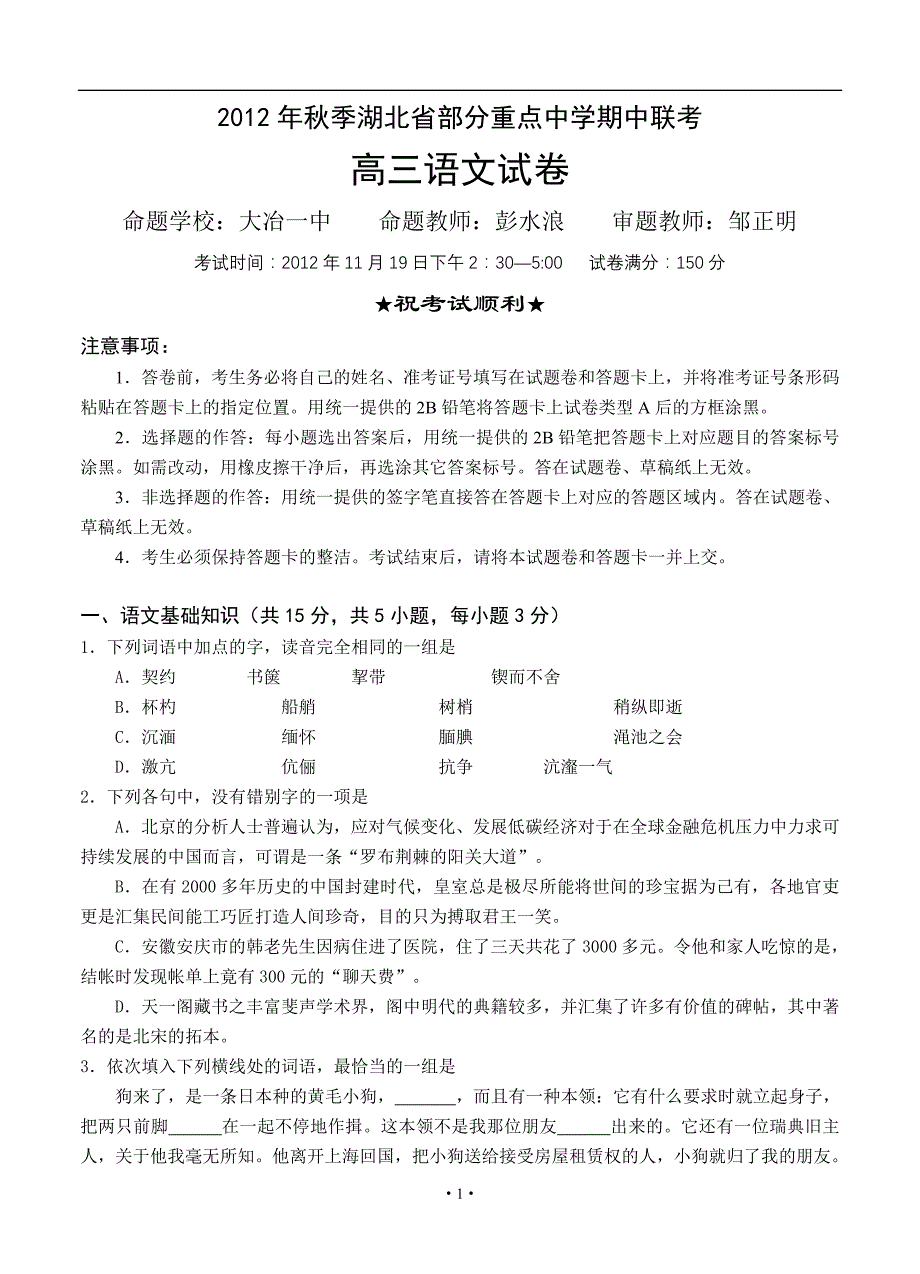 2012 年秋季湖北省部分重点中学期中联考

高三语文试卷

命题学校：大冶一中　　命题教师：彭水浪　　审题教师：邹正明

考试时间：2012 年 11 月 19 日下午 2：30—5:00　试卷满分：150 分

★祝考试顺利★

注意事项：

1．答卷前，考生务必将自己的姓名、准考证号填写在试题卷和答题卡上，并将准考证号条形码粘贴在答题卡上的指定位置。用统一提供的 2B 铅笔将答题卡上试卷类型 A 后的方框涂黑。

2．选择题的作答：每小题选出答案后，用统一提供的 2B 铅笔把答题卡上对应题目的答案标号涂黑。如需改动，用橡皮擦干净后，再选涂其它答案标号。答在试题卷、草稿纸上无效。

3．非选择题的作答：用统一提供的签字笔直接答在答题卡上对应的答题区域内。答在试题卷、草稿纸上无效。

4．考生必须保持答题卡的整洁。考试结束后，请将本试题卷和答题卡一并上交。

一、语文基础知识（共 15 分，共 5 小题，每小题 3 分）

1．下列词语中加点的字，读音完全相同的一组是

A．契约　书箧　挈带　锲而不舍

B．杯杓　船艄　树梢　稍纵即逝

C．沉湎　缅怀　腼腆　渑池之会

D．激亢　伉俪　抗争　沆瀣一气

2．下列各句中，没有错别字的一项是

A．北京的分析人士普遍认为，应对气候变化、发展低碳经济对于在全球金融危机压力中力求可持续发展的中国而言，可谓是一条“罗布荆棘的阳关大道”。

B．在有 2000 多年历史的中国封建时代，皇室总是极尽所能将世间的珍宝据为己有，各地官吏更是汇集民间能工巧匠打造人间珍奇，目的只为搏取君王一笑。

C．安徽安庆市的韩老先生因病住进了医院，住了三天共花了 3000 多元。令他和家人吃惊的是，结帐时发现帐单上竟有 300 元的“聊天费”。

D．天一阁藏书之丰富斐声学术界，阁中明代的典籍较多，并汇集了许多有价值的碑帖，其中著名的是北宋的拓本。

3．依次填入下列横线处的词语，最恰当的一组是

狗来了，是一条日本种的黄毛小狗，______，而且有一种本领：它有什么要求时就立起身子，把两只前脚______在一起不停地作揖。这本领不是我那位朋友______出来的。它还有一位瑞典旧主人，关于他我毫无所知。他离开上海回国，把小狗送给接受房屋租赁权的人，小狗就归了我的朋友。

• 1 •